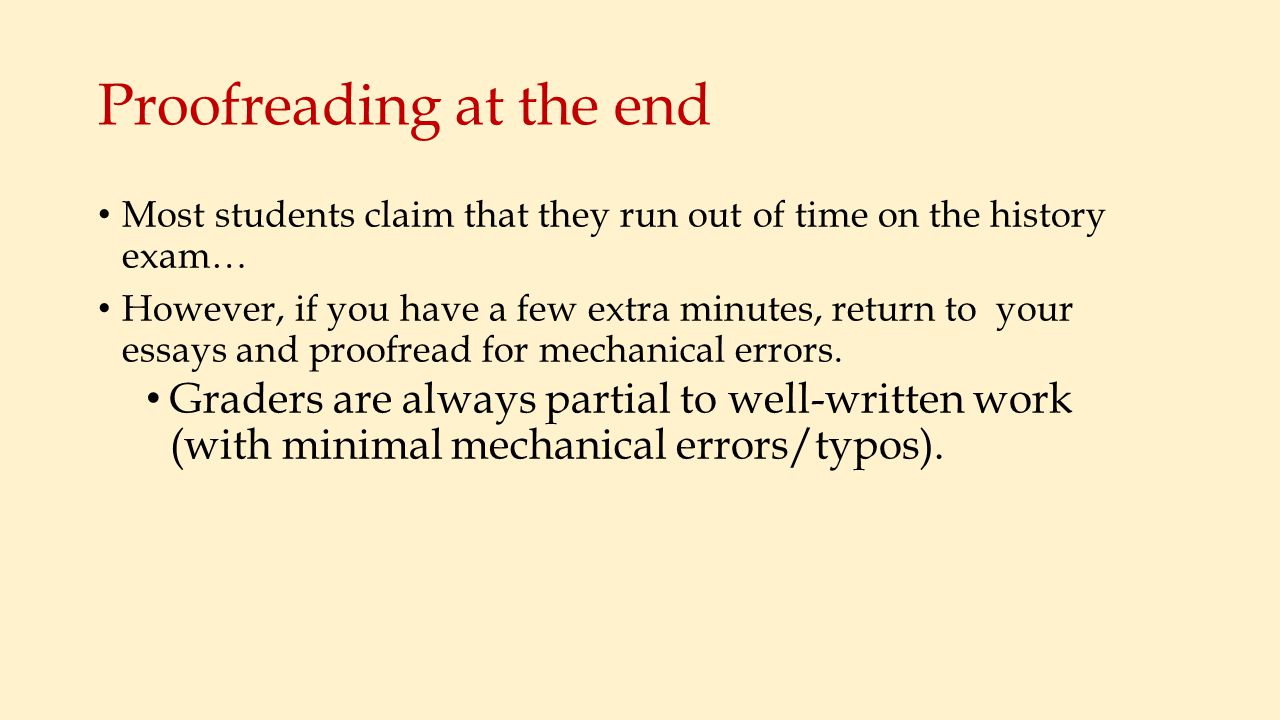 Proofreading at the end

• Most students claim that they run out of time on the history exam…

• However, if you have a few extra minutes, return to your essays and proofread for mechanical errors.

• Graders are always partial to well-written work (with minimal mechanical errors/typos).